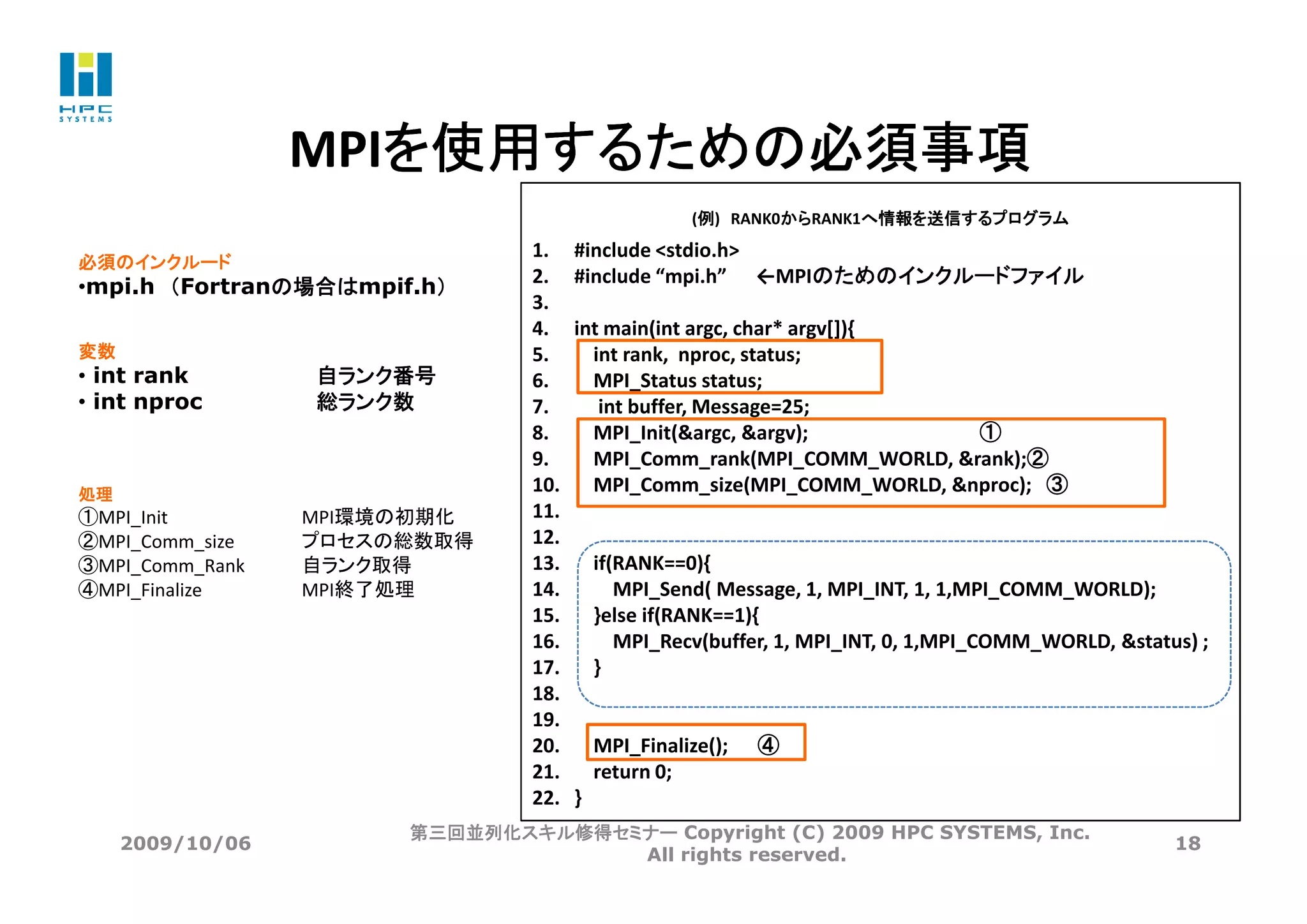 HPC SYSTEMS

MPIを使用するための必須事項

必須のインクルード
•mpi.h （Fortranの場合はmpif.h）

変数
• int rank　　自ランク番号
• int nproc　　総ランク数

処理
①MPI_Init　　MPI環境の初期化
②MPI_Comm_size　　プロセスの総数取得
③MPI_Comm_Rank　　自ランク取得
④MPI_Finalize　　MPI終了処理

(例) RANK0からRANK1へ情報を送信するプログラム
1. #include <stdio.h>
2. #include “mpi.h” ←MPIのためのインクルードファイル
3.
4. int main(int argc, char* argv[]){
5. int rank, nproc, status;
6. MPI_Status status;
7. int buffer, Message=25;
8. MPI_Init(&argc, &argv); ①
9. MPI_Comm_rank(MPI_COMM_WORLD, &rank);②
10. MPI_Comm_size(MPI_COMM_WORLD, &nproc); ③
11.
12.
13. if(RANK==0){
14. MPI_Send( Message, 1, MPI_INT, 1, 1,MPI_COMM_WORLD);
15. }else if(RANK==1){
16. MPI_Recv(buffer, 1, MPI_INT, 0, 1,MPI_COMM_WORLD, &status) ;
17. }
18.
19.
20. MPI_Finalize(); ④
21. return 0;
22. }

2009/10/06
第三回並列化スキル修得セミナー Copyright (C) 2009 HPC SYSTEMS, Inc. All rights reserved.
18